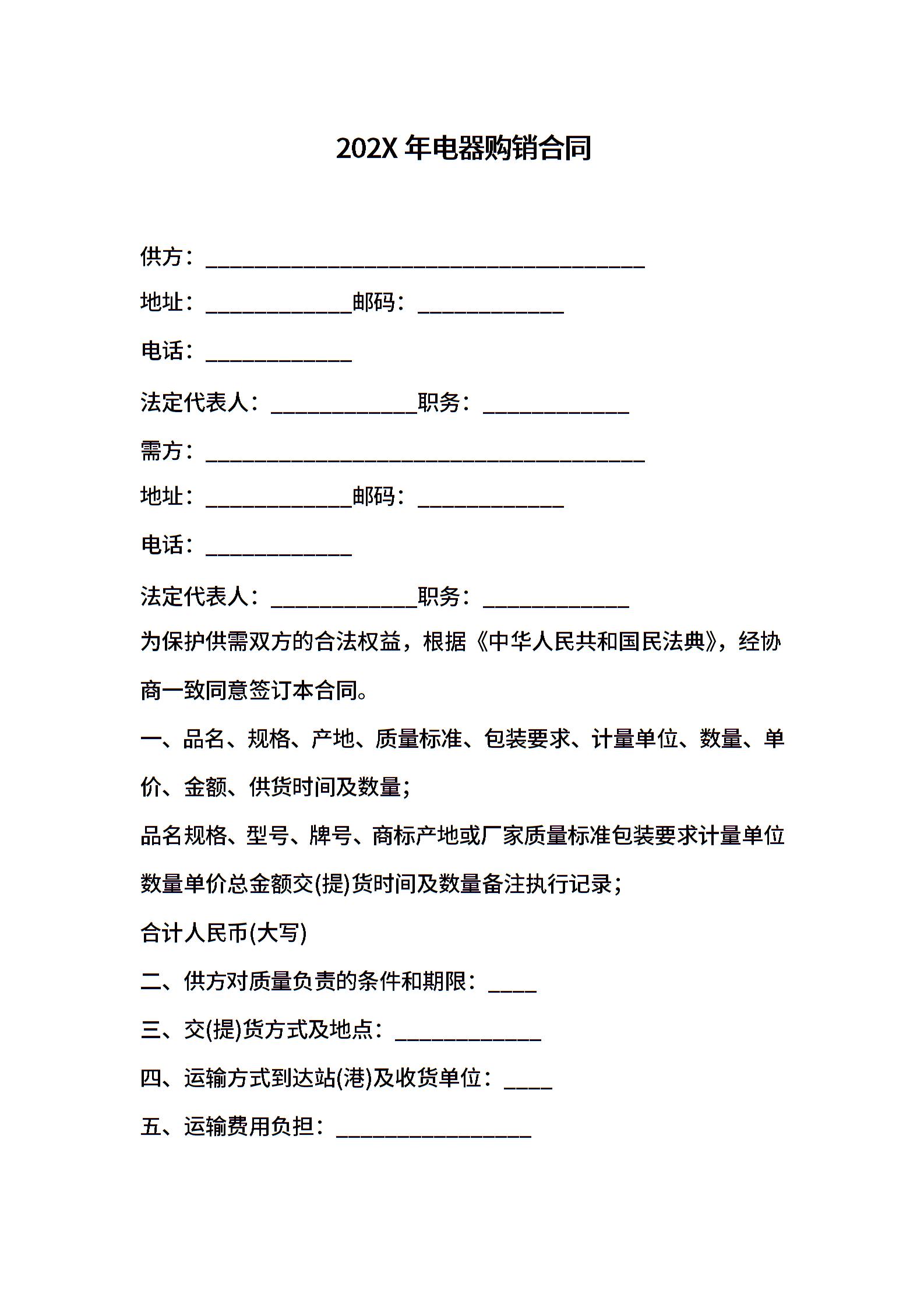 202X年电器购销合同

供方：____

地址：____邮码：____

电话：____

法定代表人：____职务：____

需方：____

地址：____邮码：____

电话：____

法定代表人：____职务：____

为保护供需双方的合法权益，根据《中华人民共和国民法典》，经协商一致同意签订本合同。

一、品名、规格、产地、质量标准、包装要求、计量单位、数量、单价、金额、供货时间及数量；

品名规格、型号、牌号、商标产地或厂家质量标准包装要求计量单位数量单价总金额交(提)货时间及数量备注执行记录；

合计人民币(大写)

二、供方对质量负责的条件和期限：____

三、交(提)货方式及地点：____

四、运输方式到达站(港)及收货单位：____

五、运输费用负担：____